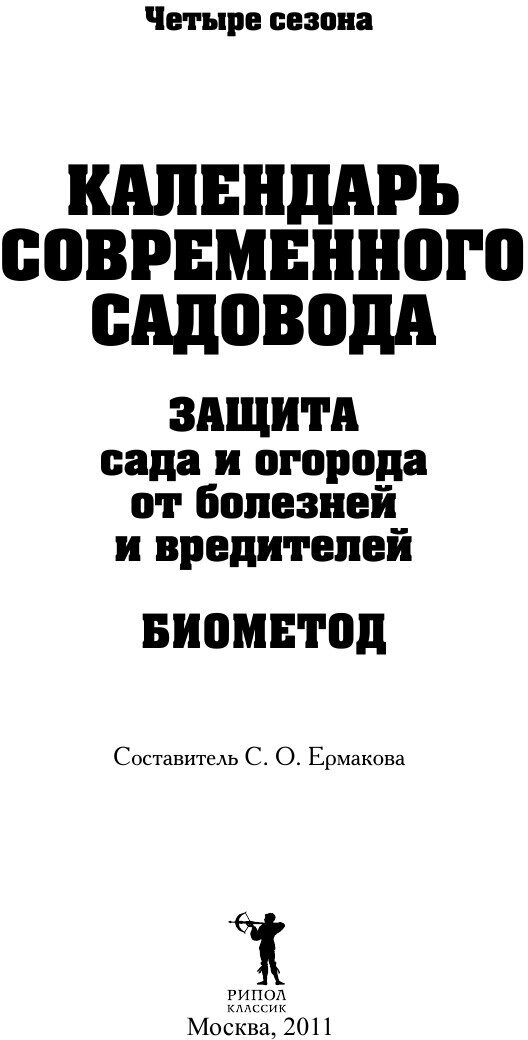 Четыре сезона

КАЛЕНДАРЬ СОВРЕМЕННОГО САДОВОДА

ЗАЩИТА сада и огорода от болезней и вредителей

БИОМЕТОД

Составитель С. О. Ермакова

РИПОЛ КЛАССИК

Москва, 2011